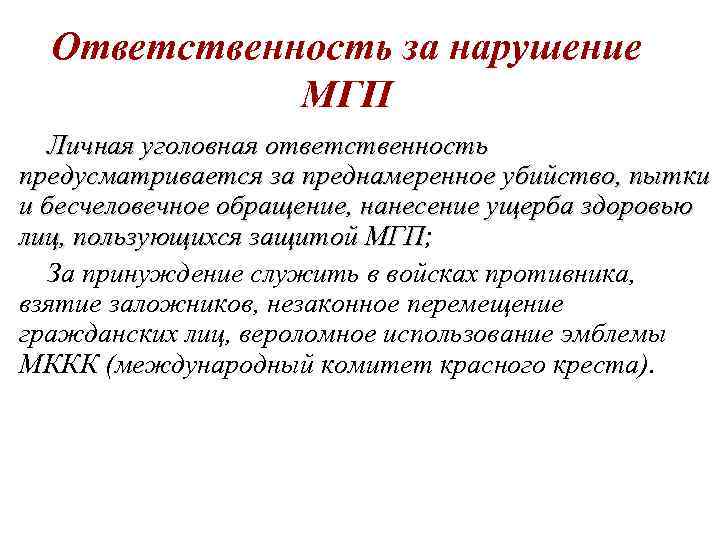 Ответственность за нарушение МГП

Личная уголовная ответственность предусматривается за преднамеренное убийство, пытки и бесчеловечное обращение, нанесение ущерба здоровью лиц, пользующихся защитой МГП;

За принуждение служить в войсках противника, взятие заложников, незаконное перемещение гражданских лиц, вероломное использование эмблемы МККК (международный комитет красного креста).